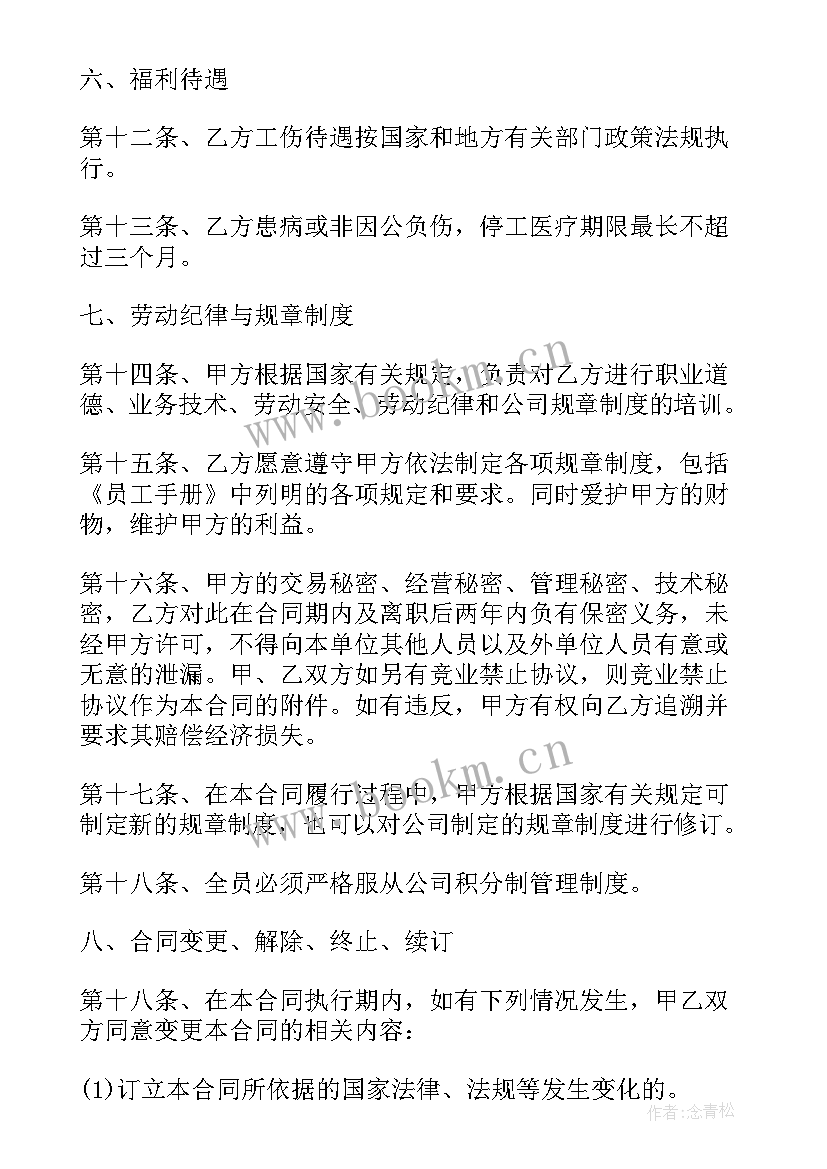 六、福利待遇

第十二条、乙方工伤待遇按国家和地方有关部门政策法规执行。

第十三条、乙方患病或非因公负伤，停工医疗期限最长不超过三个月。

七、劳动纪律与规章制度

第十四条、甲方根据国家有关规定，负责对乙方进行职业道德、业务技术、劳动安全、劳动纪律和公司规章制度的培训。

第十五条、乙方愿意遵守甲方依法制定各项规章制度，包括《员工手册》中列明的各项规定和要求。同时爱护甲方的财物，维护甲方的利益。

第十六条、甲方的交易秘密、经营秘密、管理秘密、技术秘密，乙方对此在合同期内及离职后两年内负有保密义务，未经甲方许可，不得向本单位其他人员以及外单位人员有意或无意的泄漏。甲、乙双方如另有竞业禁止协议，则竞业禁止协议作为本合同的附件。如有违反，甲方有权向乙方追溯并要求其赔偿经济损失。

第十七条、在本合同履行过程中，甲方根据国家有关规定可制定新的规章制度，也可以对公司制定的规章制度进行修订。

第十八条、全员必须严格服从公司积分制管理制度。

八、合同变更、解除、终止、续订

第十八条、在本合同执行期内，如有下列情况发生，甲乙双方同意变更本合同的相关内容：

(1)订立本合同所依据的国家法律、法规等发生变化的。

bookm.cn
bookm.cn
作者：念青松